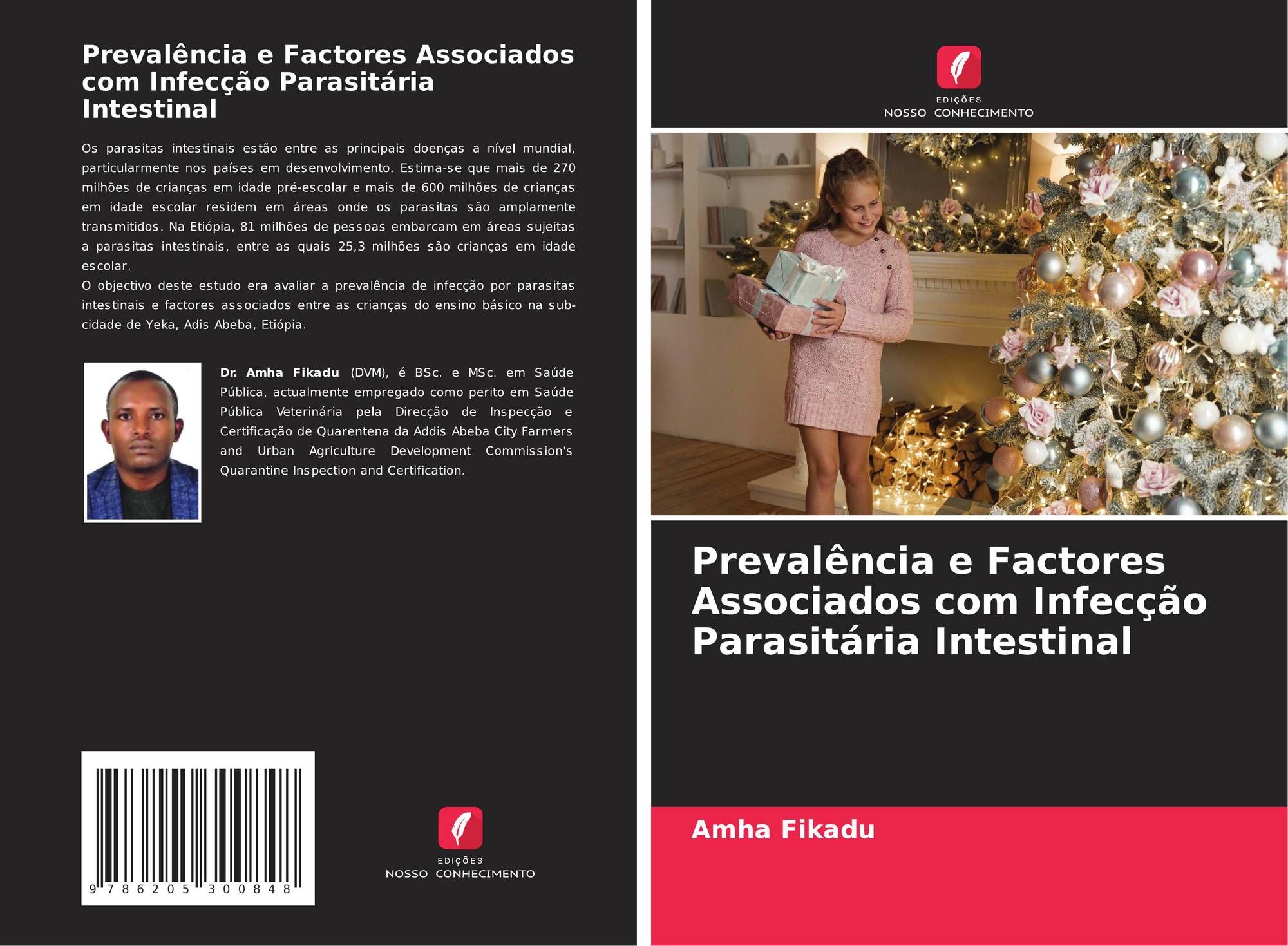 Prevalência e Factores Associados com Infecção Parasitária Intestinal

Os parasitas intestinais estão entre as principais doenças a nível mundial, particularmente nos países em desenvolvimento. Estima-se que mais de 270 milhões de crianças em idade pré-escolar e mais de 600 milhões de crianças em idade escolar residem em áreas onde os parasitas são amplamente transmitidos. Na Etiópia, 81 milhões de pessoas embarcam em áreas sujeitas a parasitas intestinais, entre as quais 25,3 milhões são crianças em idade escolar.
O objectivo deste estudo era avaliar a prevalência de infecção por parasitas intestinais e factores associados entre as crianças do ensino básico na sub-cidade de Yeka, Adis Abeba, Etiópia.

Dr. Amha Fikadu (DVM), é BSc. e MSc. em Saúde Pública, actualmente empregado como perito em Saúde Pública Veterinária pela Direcção de Inspecção e Certificação de Quarentena da Addis Abeba City Farmers and Urban Agriculture Development Commission's Quarantine Inspection and Certification.

9 786205 300848

EDIÇÕES
NOSSO CONHECIMENTO

EDIÇÕES
NOSSO CONHECIMENTO

Prevalência e Factores Associados com Infecção Parasitária Intestinal

Amha Fikadu